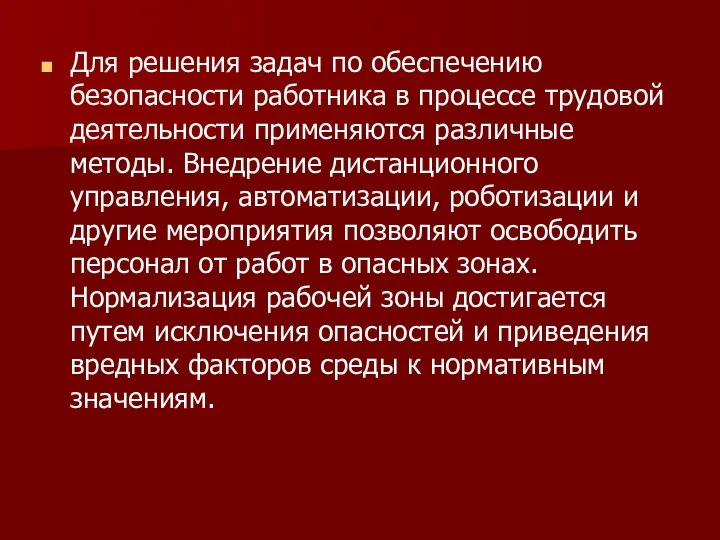 Для решения задач по обеспечению безопасности работника в процессе трудовой деятельности применяются различные методы. Внедрение дистанционного управления, автоматизации, роботизации и другие мероприятия позволяют освободить персонал от работ в опасных зонах. Нормализация рабочей зоны достигается путем исключения опасностей и приведения вредных факторов среды к нормативным значениям.